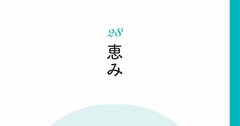 28
恵み